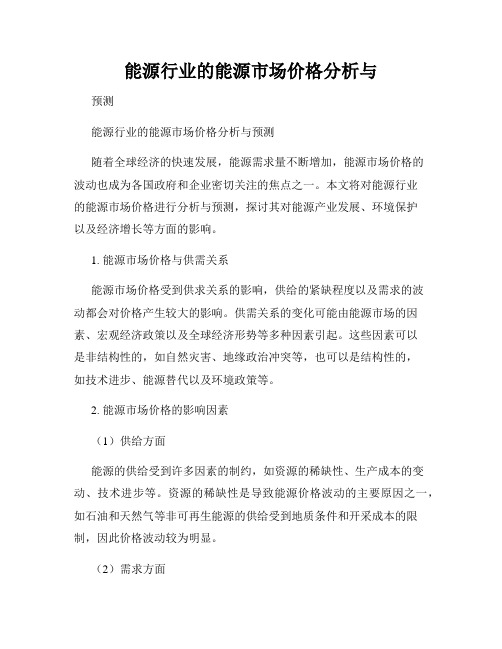 能源行业的能源市场价格分析与

预测

能源行业的能源市场价格分析与预测

随着全球经济的快速发展，能源需求量不断增加，能源市场价格的波动也成为各国政府和企业密切关注的焦点之一。本文将对能源行业的能源市场价格进行分析与预测，探讨其对能源产业发展、环境保护以及经济增长等方面的影响。

1. 能源市场价格与供需关系

能源市场价格受到供求关系的影响，供给的紧缺程度以及需求的波动都会对价格产生较大的影响。供需关系的变化可能由能源市场的因素、宏观经济政策以及全球经济形势等多种因素引起。这些因素可以是非结构性的，如自然灾害、地缘政治冲突等，也可以是结构性的，如技术进步、能源替代以及环境政策等。

2. 能源市场价格的影响因素

（1）供给方面

能源的供给受到许多因素的制约，如资源的稀缺性、生产成本的变动、技术进步等。资源的稀缺性是导致能源价格波动的主要原因之一，如石油和天然气等非可再生能源的供给受到地质条件和开采成本的限制，因此价格波动较为明显。

（2）需求方面